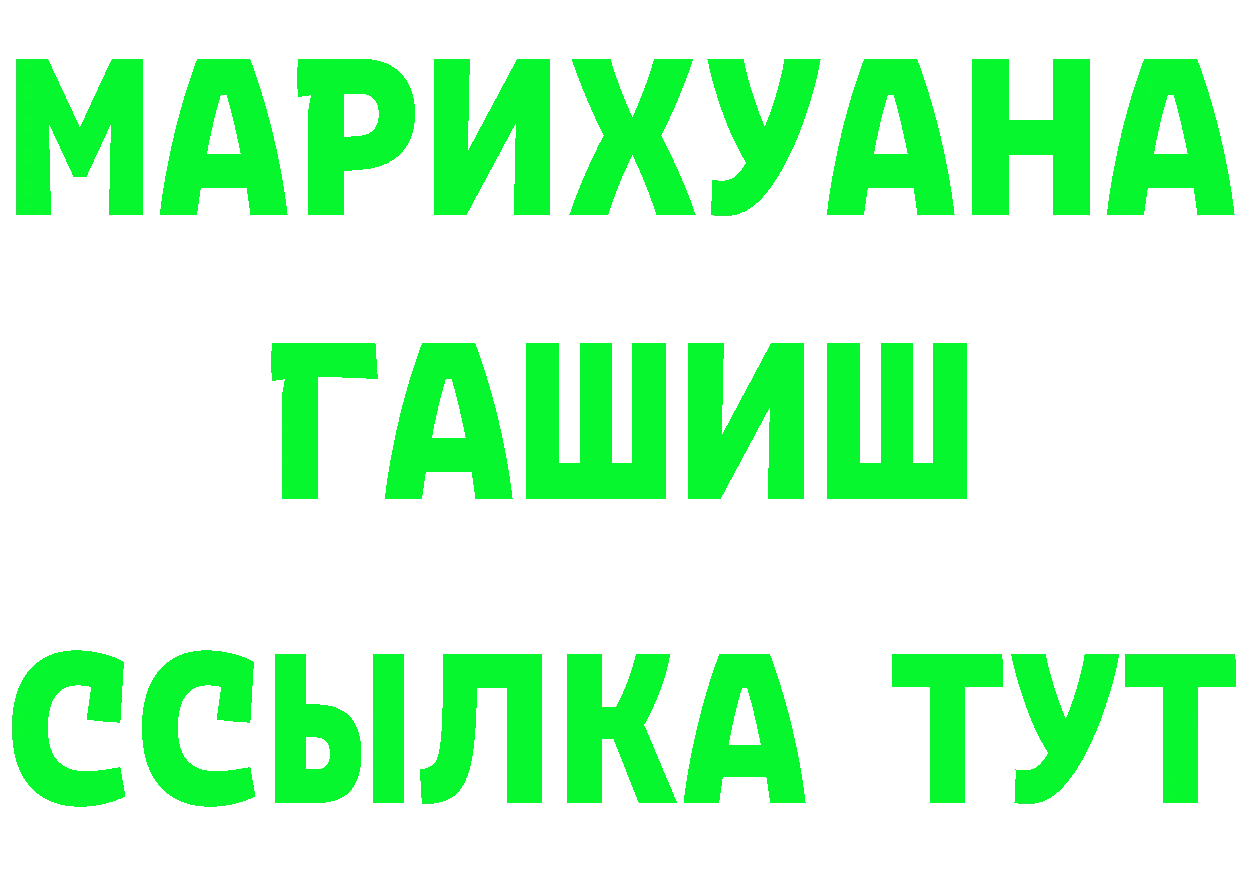 МАРИХУАНА
ГАШИШ
ССЫЛКА ТУТ